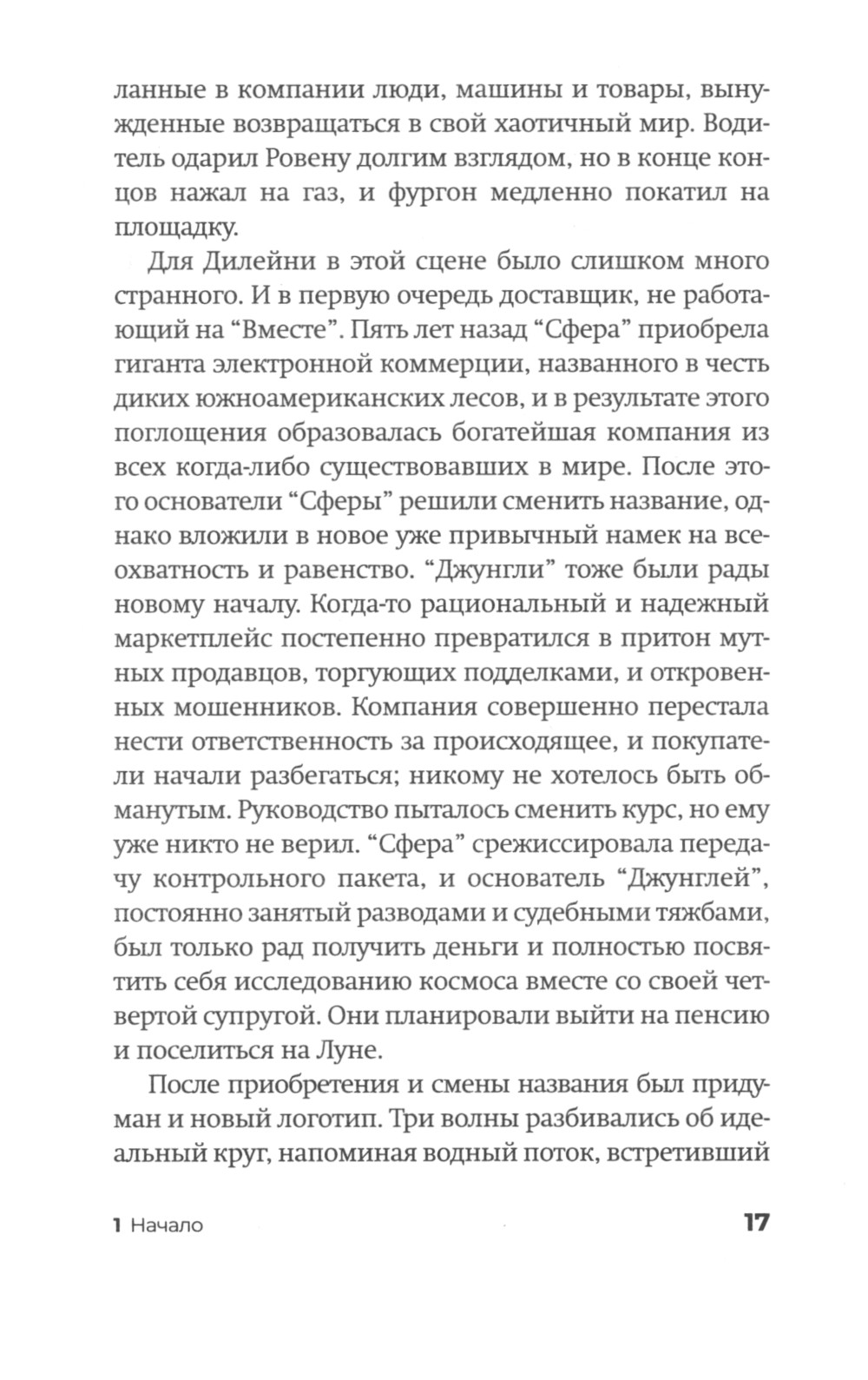 ланные в компании люди, машины и товары, вынужденные возвращаться в свой хаотичный мир. Водитель одарил Ровену долгим взглядом, но в конце концов нажал на газ, и фургон медленно покатил на площадку.

Для Дилейни в этой сцене было слишком много странного. И в первую очередь доставщик, не работающий на “Вместе”. Пять лет назад “Сфера” приобрела гиганта электронной коммерции, названного в честь диких южноамериканских лесов, и в результате этого поглощения образовалась богатейшая компания из всех когда-либо существовавших в мире. После этого основатели “Сферы” решили сменить название, однако вложили в новое уже привычный намек на всеохватность и равенство. “Джунгли” тоже были рады новому началу. Когда-то рациональный и надежный маркетплейс постепенно превратился в притон мутных продавцов, торгующих подделками, и откровенных мошенников. Компания совершенно перестала нести ответственность за происходящее, и покупатели начали разбегаться; никому не хотелось быть обманутым. Руководство пыталось сменить курс, но ему уже никто не верил. “Сфера” срежиссировала передачу контрольного пакета, и основатель “Джунглей”, постоянно занятый разводами и судебными тяжбами, был только рад получить деньги и полностью посвятить себя исследованию космоса вместе со своей четвертой супругой. Они планировали выйти на пенсию и поселиться на Луне.

После приобретения и смены названия был придуман и новый логотип. Три волны разбивались об идеальный круг, напоминая водный поток, встретивший

1 Начало

17